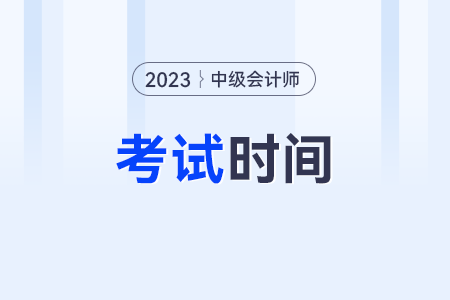 2023 中级会计师

考试时间